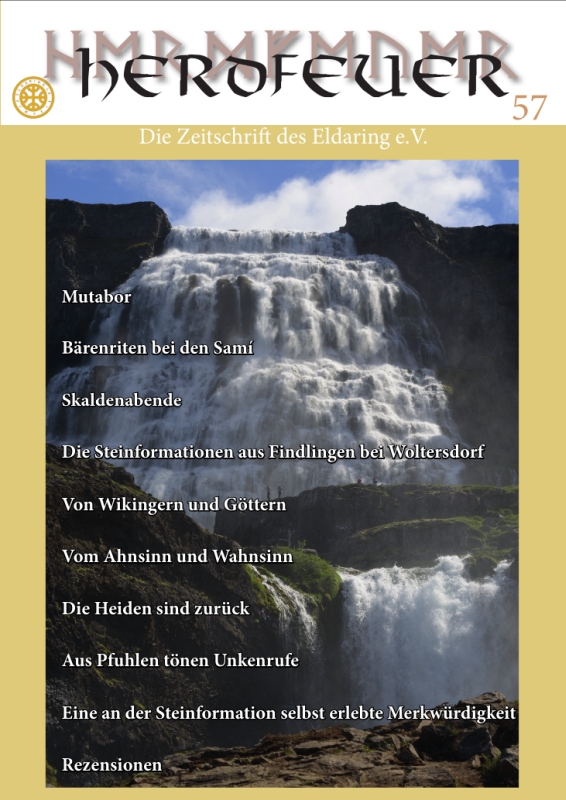 HERDFEUER
57
Die Zeitschrift des Eldaring e.V.

Mutabor

Bärenriten bei den Samí

Skaldenabende

Die Steinformationen aus Findlingen bei Woltersdorf

Von Wikingern und Göttern

Vom Ahnsinn und Wahnsinn

Die Heiden sind zurück

Aus Pfuhlen tönen Unkenrufe

Eine an der Steinformation selbst erlebte Merkwürdigkeit

Rezensionen